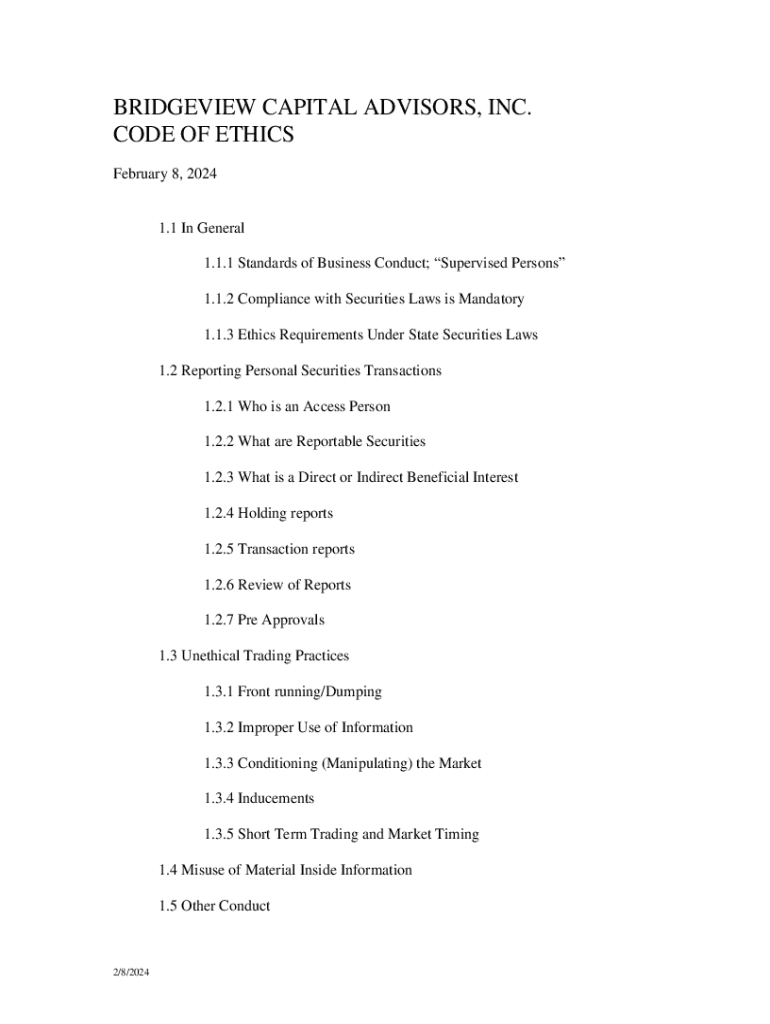 BRIDGEVIEW CAPITAL ADVISORS, INC.
CODE OF ETHICS

February 8, 2024

1.1 In General

1.1.1 Standards of Business Conduct; “Supervised Persons”

1.1.2 Compliance with Securities Laws is Mandatory

1.1.3 Ethics Requirements Under State Securities Laws

1.2 Reporting Personal Securities Transactions

1.2.1 Who is an Access Person

1.2.2 What are Reportable Securities

1.2.3 What is a Direct or Indirect Beneficial Interest

1.2.4 Holding reports

1.2.5 Transaction reports

1.2.6 Review of Reports

1.2.7 Pre Approvals

1.3 Unethical Trading Practices

1.3.1 Front running/Dumping

1.3.2 Improper Use of Information

1.3.3 Conditioning (Manipulating) the Market

1.3.4 Inducements

1.3.5 Short Term Trading and Market Timing

1.4 Misuse of Material Inside Information

1.5 Other Conduct

2/8/2024